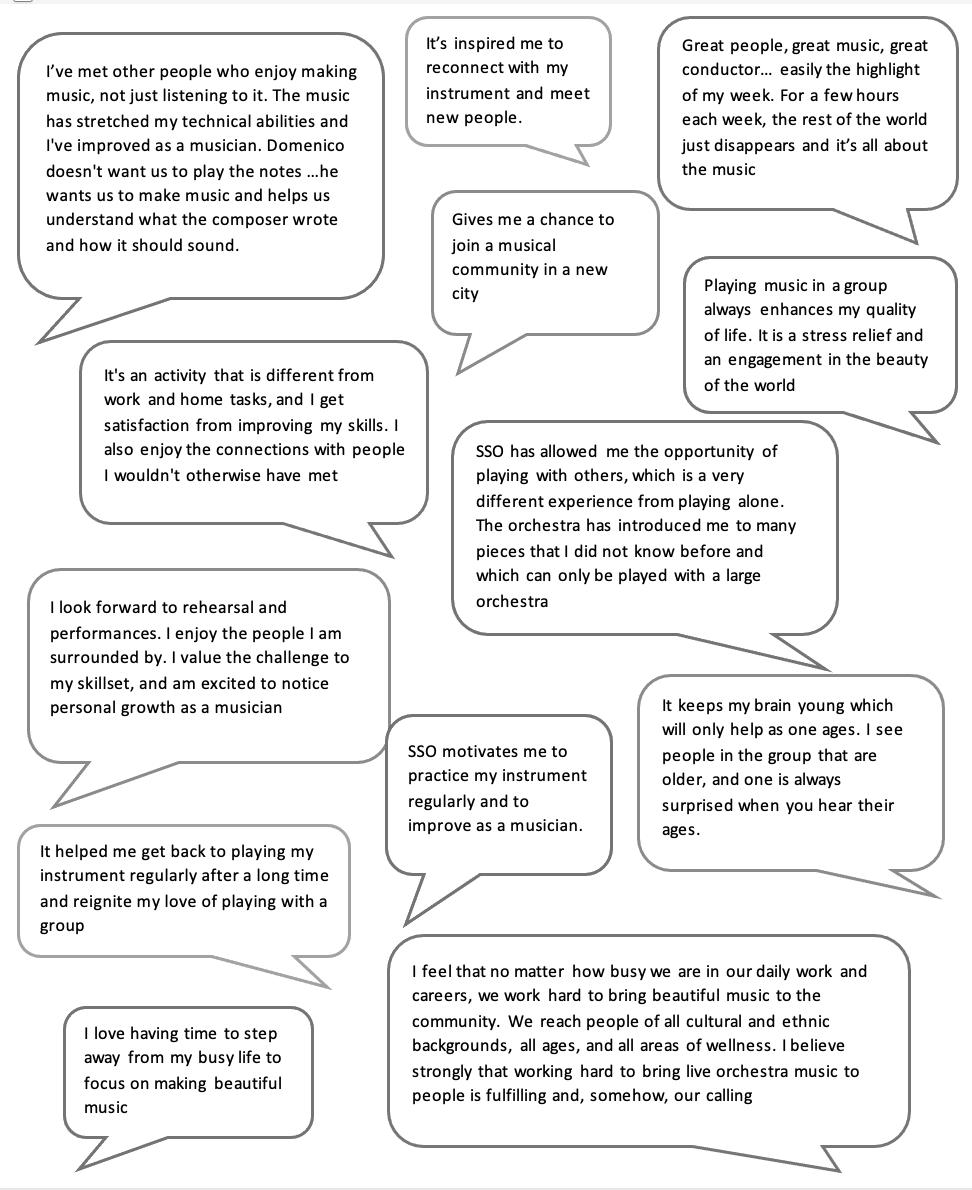 I've met other people who enjoy making music, not just listening to it. The music has stretched my technical abilities and I've improved as a musician. Domenico doesn't want us to play the notes …he wants us to make music and helps us understand what the composer wrote and how it should sound.

It's inspired me to reconnect with my instrument and meet new people.

Great people, great music, great conductor… easily the highlight of my week. For a few hours each week, the rest of the world just disappears and it's all about the music

Gives me a chance to join a musical community in a new city

Playing music in a group always enhances my quality of life. It is a stress relief and an engagement in the beauty of the world

It's an activity that is different from work and home tasks, and I get satisfaction from improving my skills. I also enjoy the connections with people I wouldn't otherwise have met

SSO has allowed me the opportunity of playing with others, which is a very different experience from playing alone. The orchestra has introduced me to many pieces that I did not know before and which can only be played with a large orchestra

I look forward to rehearsal and performances. I enjoy the people I am surrounded by. I value the challenge to my skillset, and am excited to notice personal growth as a musician

It keeps my brain young which will only help as one ages. I see people in the group that are older, and one is always surprised when you hear their ages.

SSO motivates me to practice my instrument regularly and to improve as a musician.

It helped me get back to playing my instrument regularly after a long time and reignite my love of playing with a group

I feel that no matter how busy we are in our daily work and careers, we work hard to bring beautiful music to the community. We reach people of all cultural and ethnic backgrounds, all ages, and all areas of wellness. I believe strongly that working hard to bring live orchestra music to people is fulfilling and, somehow, our calling

I love having time to step away from my busy life to focus on making beautiful music